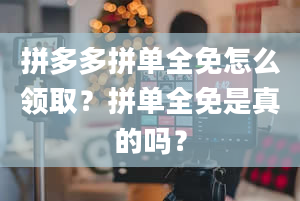 拼多多拼单全免怎么领取？拼单全免是真的吗？